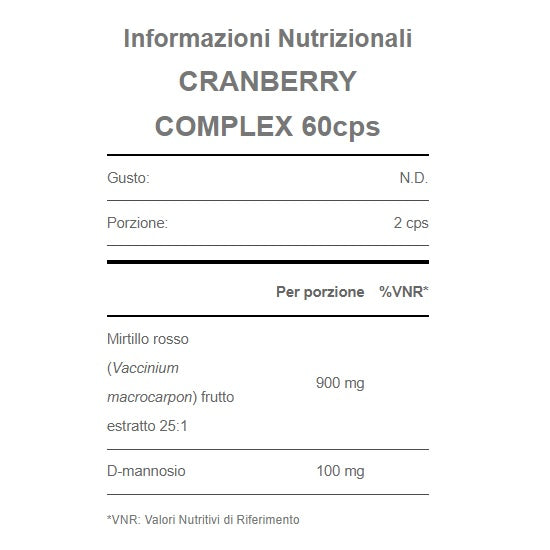 Informazioni Nutrizionali
CRANBERRY
COMPLEX 60cps

Gusto: N.D.

Porzione: 2 cps

|  | Per porzione | %VNR* |
|---|---|---|
| Mirtillo rosso (Vaccinium macrocarpon) frutto estratto 25:1 | 900 mg |  |
| D-mannosio | 100 mg |  |

*VNR: Valori Nutritivi di Riferimento